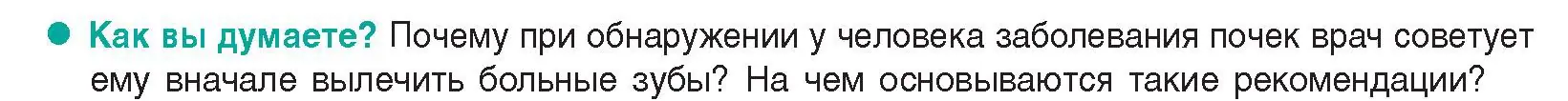 Как вы думаете? Почему при обнаружении у человека заболевания почек врач советует ему вначале вылечить больные зубы? На чем основываются такие рекомендации?